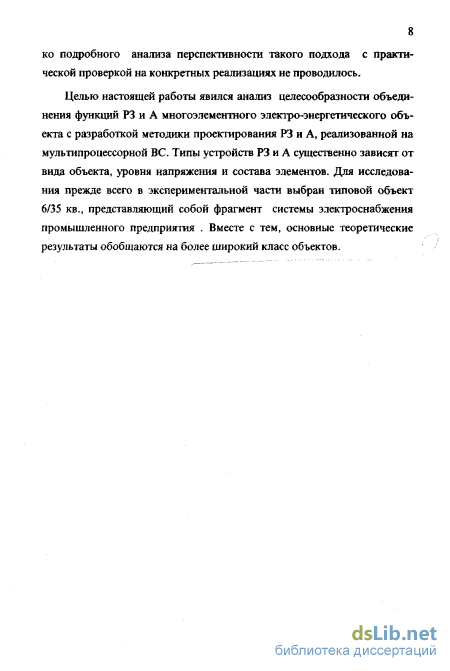 8

ко подробного анализа перспективности такого подхода с практической проверкой на конкретных реализациях не проводилось.

Целью настоящей работы явился анализ целесообразности объединения функций РЗ и А многоэлементного электро-энергетического объекта с разработкой методики проектирования РЗ и А, реализованной на мультипроцессорной ВС. Типы устройств РЗ и А существенно зависят от вида объекта, уровня напряжения и состава элементов. Для исследования прежде всего в экспериментальной части выбран типовой объект 6/35 кв., представляющий собой фрагмент системы электроснабжения промышленного предприятия . Вместе с тем, основные теоретические результаты обобщаются на более широкий класс объектов.

dsLib.net
библиотека диссертаций